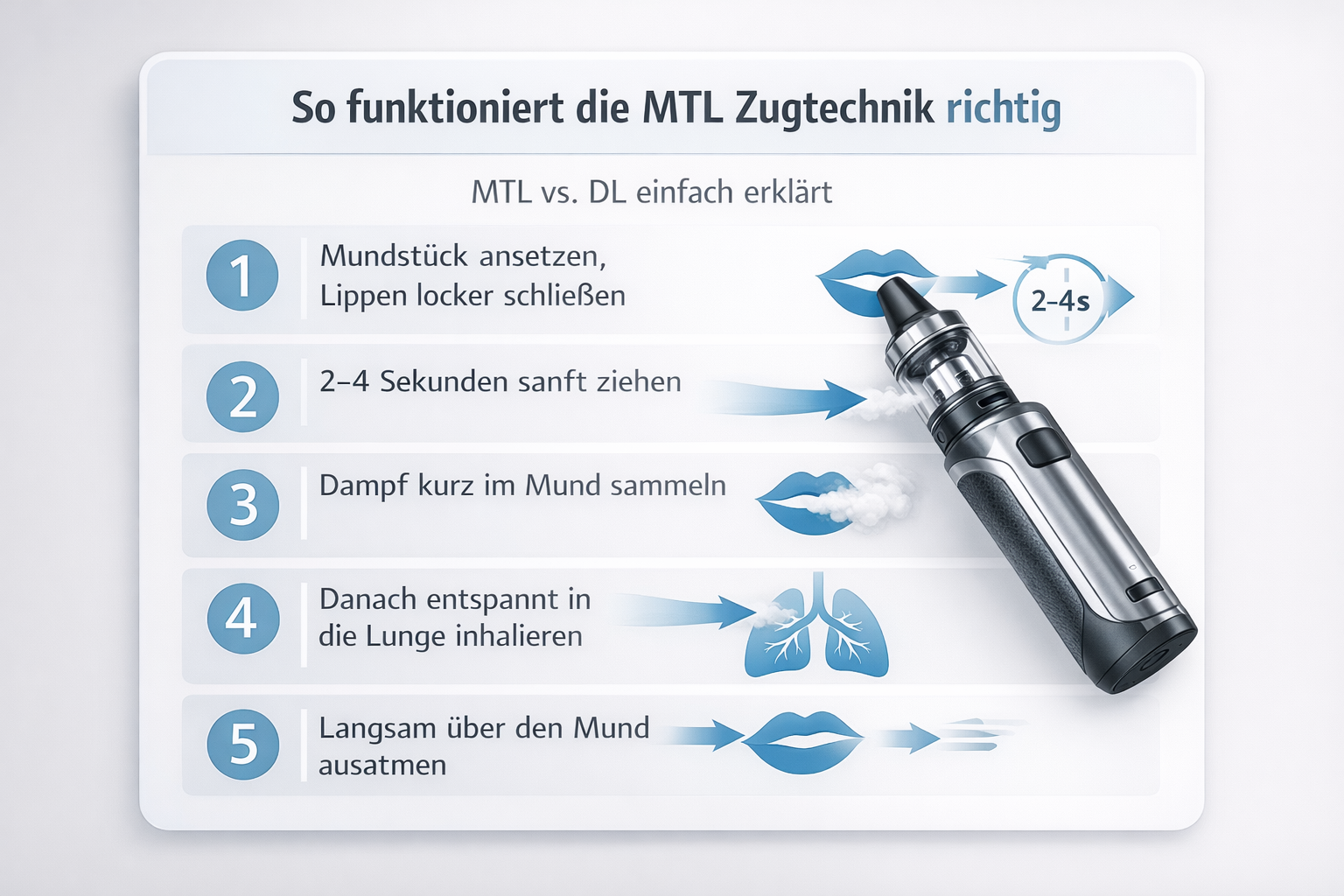 So funktioniert die MTL Zugtechnik richtig

MTL vs. DL einfach erklärt

1 Mundstück ansetzen, Lippen locker schließen

2–4s

2 2–4 Sekunden sanft ziehen

3 Dampf kurz im Mund sammeln

4 Danach entspannt in die Lunge inhalieren

5 Langsam über den Mund ausatmen